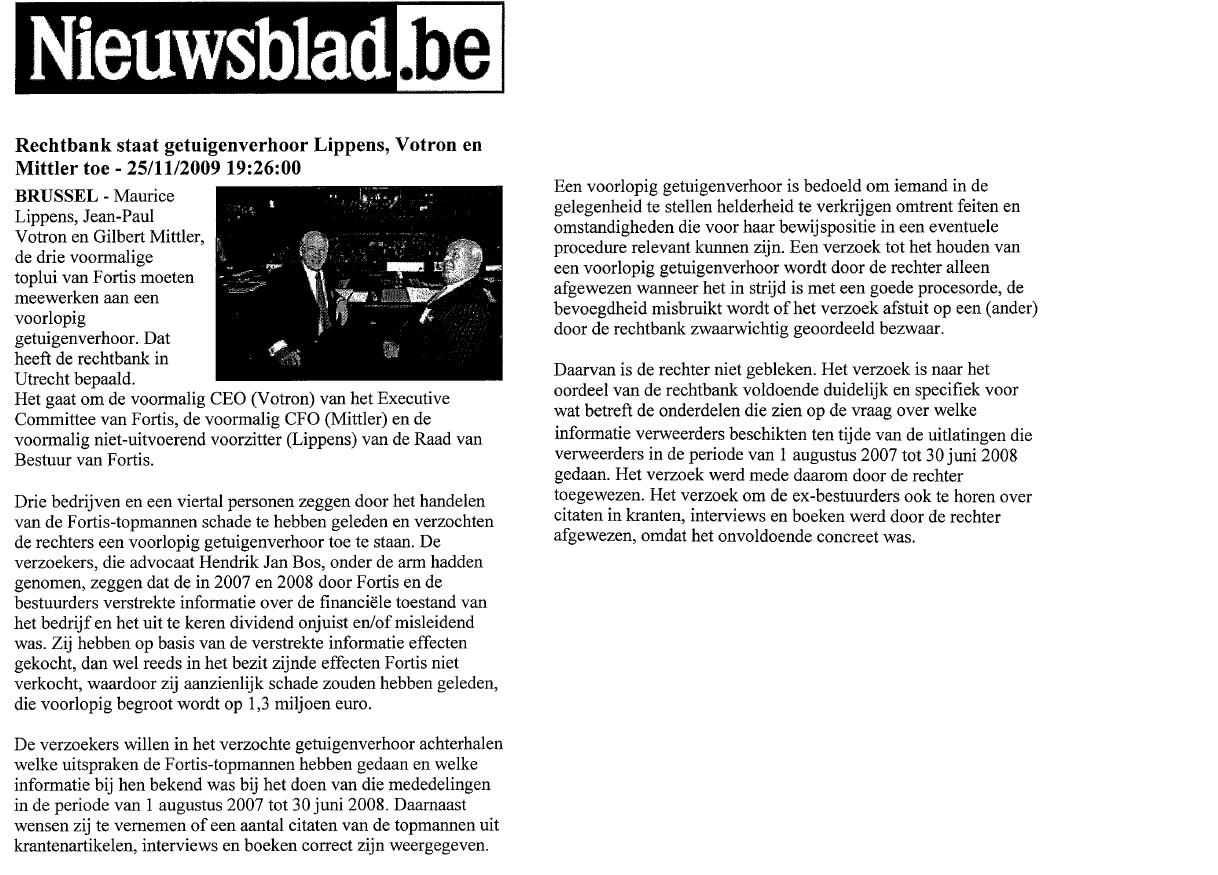 Nieuwsblad.be

Rechtbank staat getuigenverhoor Lippens, Votron en Mittler toe - 25/11/2009 19:26:00

BRUSSEL - Maurice Lippens, Jean-Paul Votron en Gilbert Mittler, de drie voormalige toplui van Fortis moeten meewerken aan een voorlopig getuigenverhoor. Dat heeft de rechtbank in Utrecht bepaald.
Het gaat om de voormalig CEO (Votron) van het Executive Committee van Fortis, de voormalig CFO (Mittler) en de voormalig niet-uitvoerend voorzitter (Lippens) van de Raad van Bestuur van Fortis.

Drie bedrijven en een viertal personen zeggen door het handelen van de Fortis-topmannen schade te hebben geleden en verzochten de rechters een voorlopig getuigenverhoor toe te staan. De verzoekers, die advocaat Hendrik Jan Bos, onder de arm hadden genomen, zeggen dat de in 2007 en 2008 door Fortis en de bestuurders verstrekte informatie over de financiële toestand van het bedrijf en het uit te keren dividend onjuist en/of misleidend was. Zij hebben op basis van de verstrekte informatie effecten gekocht, dan wel reeds in het bezit zijnde effecten Fortis niet verkocht, waardoor zij aanzienlijk schade zouden hebben geleden, die voorlopig begroot wordt op 1,3 miljoen euro.

De verzoekers willen in het verzochte getuigenverhoor achterhalen welke uitspraken de Fortis-topmannen hebben gedaan en welke informatie bij hen bekend was bij het doen van die mededelingen in de periode van 1 augustus 2007 tot 30 juni 2008. Daarnaast wensen zij te vernemen of een aantal citaten van de topmannen uit krantenartikelen, interviews en boeken correct zijn weergegeven.

Een voorlopig getuigenverhoor is bedoeld om iemand in de gelegenheid te stellen helderheid te verkrijgen omtrent feiten en omstandigheden die voor haar bewijspositie in een eventuele procedure relevant kunnen zijn. Een verzoek tot het houden van een voorlopig getuigenverhoor wordt door de rechter alleen afgewezen wanneer het in strijd is met een goede procesorde, de bevoegdheid misbruikt wordt of het verzoek afstuit op een (ander) door de rechtbank zwaarwichtig geoordeeld bezwaar.

Daarvan is de rechter niet gebleken. Het verzoek is naar het oordeel van de rechtbank voldoende duidelijk en specifiek voor wat betreft de onderdelen die zien op de vraag over welke informatie verweerders beschikten ten tijde van de uitlatingen die verweerders in de periode van 1 augustus 2007 tot 30 juni 2008 gedaan. Het verzoek werd mede daarom door de rechter toegewezen. Het verzoek om de ex-bestuurders ook te horen over citaten in kranten, interviews en boeken werd door de rechter afgewezen, omdat het onvoldoende concreet was.